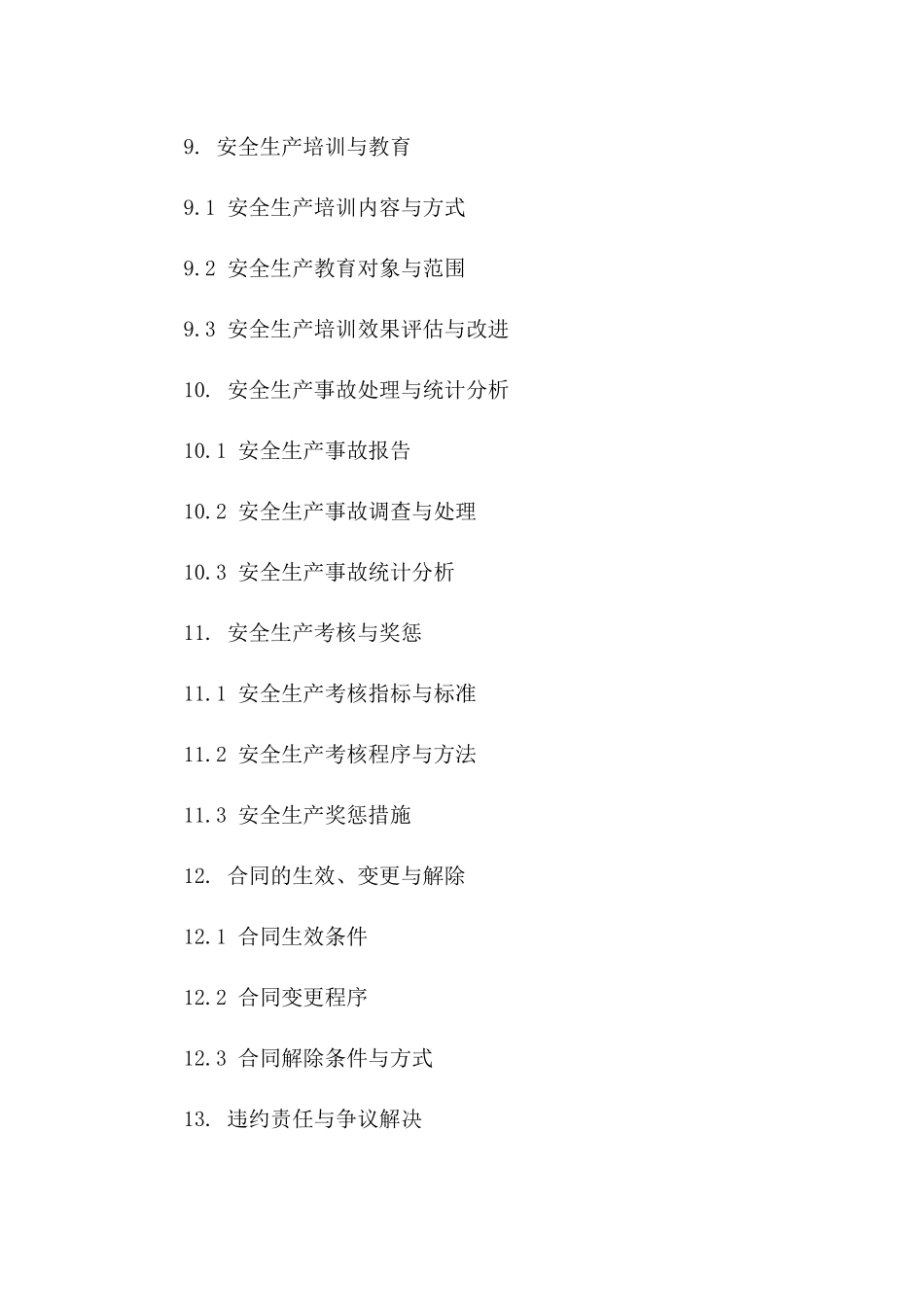 9. 安全生产培训与教育

9.1 安全生产培训内容与方式

9.2 安全生产教育对象与范围

9.3 安全生产培训效果评估与改进

10. 安全生产事故处理与统计分析

10.1 安全生产事故报告

10.2 安全生产事故调查与处理

10.3 安全生产事故统计分析

11. 安全生产考核与奖惩

11.1 安全生产考核指标与标准

11.2 安全生产考核程序与方法

11.3 安全生产奖惩措施

12. 合同的生效、变更与解除

12.1 合同生效条件

12.2 合同变更程序

12.3 合同解除条件与方式

13. 违约责任与争议解决